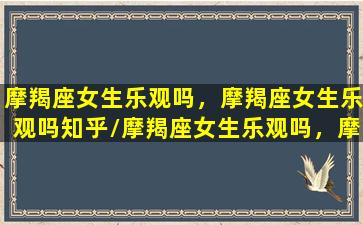 摩羯座女生乐观吗，摩羯座女生乐观吗知乎/摩羯座女生乐观吗，摩